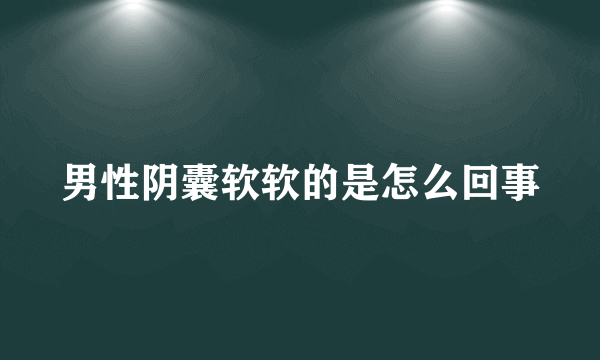 男性阴囊软软的是怎么回事